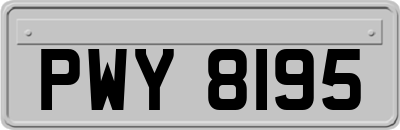 PWY 8195